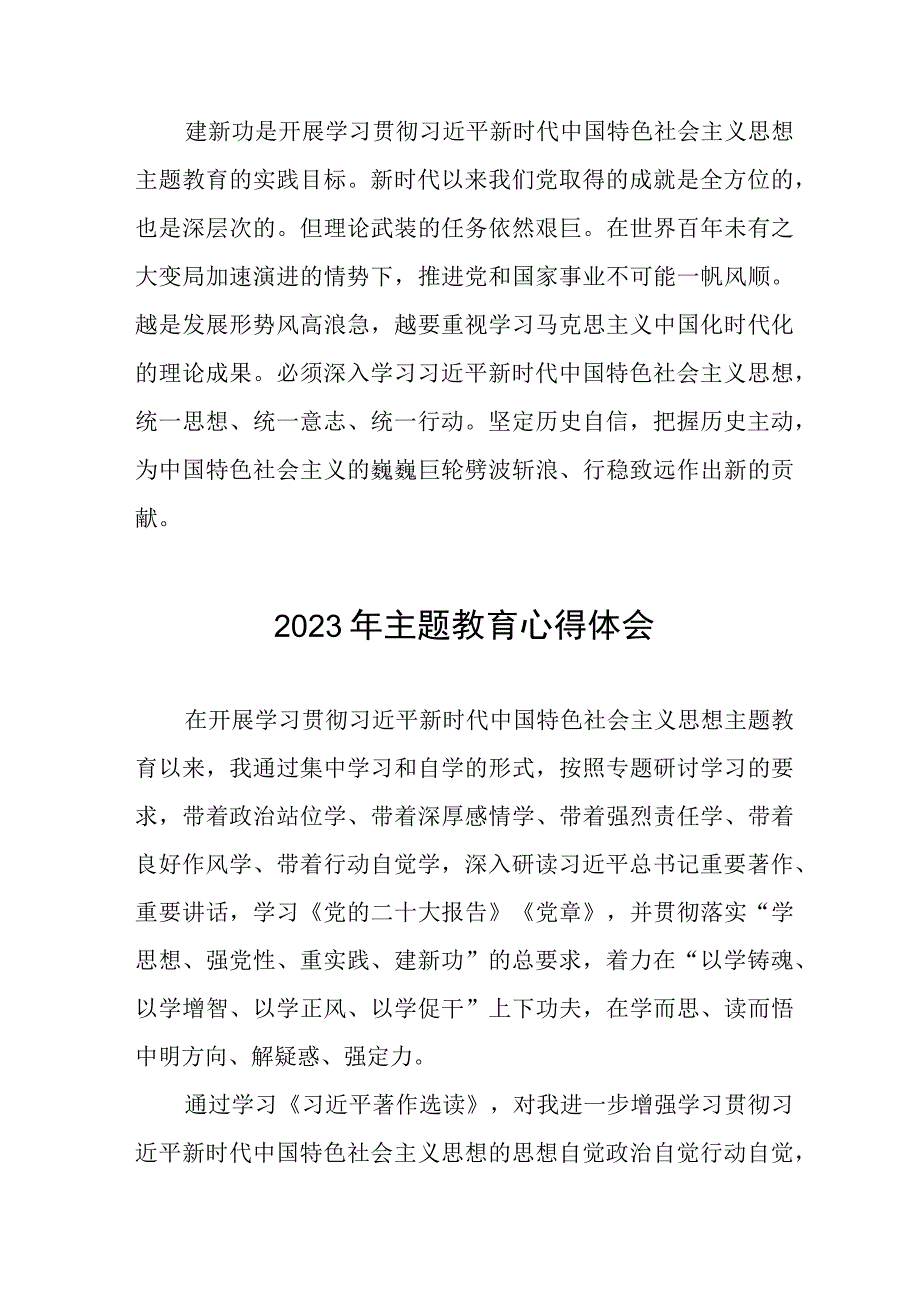 建新功是开展学习贯彻习近平新时代中国特色社会主义思想主题教育的实践目标。新时代以来我们党取得的成就是全方位的，也是深层次的。但理论武装的任务依然艰巨。在世界百年未有之大变局加速演进的情势下，推进党和国家事业不可能一帆风顺。越是发展形势风高浪急，越要重视学习马克思主义中国化时代化的理论成果。必须深入学习习近平新时代中国特色社会主义思想，统一思想、统一意志、统一行动。坚定历史自信，把握历史主动，为中国特色社会主义的巍巍巨轮劈波斩浪、行稳致远作出新的贡献。

2023年主题教育心得体会

在开展学习贯彻习近平新时代中国特色社会主义思想主题教育以来，我通过集中学习和自学的形式，按照专题研讨学习的要求，带着政治站位学、带着深厚感情学、带着强烈责任学、带着良好作风学、带着行动自觉学，深入研读习近平总书记重要著作、重要讲话，学习《党的二十大报告》《党章》，并贯彻落实“学思想、强党性、重实践、建新功”的总要求，着力在“以学铸魂、以学增智、以学正风、以学促干”上下功夫，在学而思、读而悟中明方向、解疑惑、强定力。

通过学习《习近平著作选读》，对我进一步增强学习贯彻习近平新时代中国特色社会主义思想的思想自觉政治自觉行动自觉，